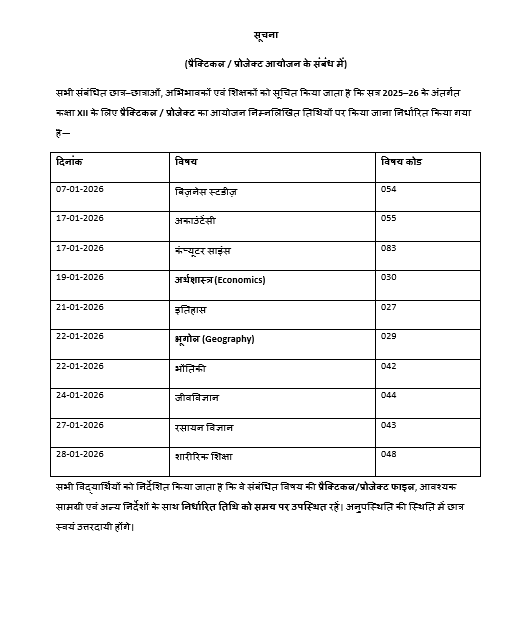 सूचना

(प्रैक्टिकल / प्रोजेक्ट आयोजन के संबंध में)

सभी संबंधित छात्र–छात्राओं, अभिभावकों एवं शिक्षकों को सूचित किया जाता है कि सत्र 2025–26 के अंतर्गत कक्षा XII के लिए प्रैक्टिकल / प्रोजेक्ट का आयोजन निम्नलिखित तिथियों पर किया जाना निर्धारित किया गया है—

| दिनांक | विषय | विषय कोड |
|---|---|---|
| 07-01-2026 | बिज़नेस स्टडीज़ | 054 |
| 17-01-2026 | अकाउंटेंसी | 055 |
| 17-01-2026 | कंप्यूटर साइंस | 083 |
| 19-01-2026 | अर्थशास्त्र (Economics) | 030 |
| 21-01-2026 | इतिहास | 027 |
| 22-01-2026 | भूगोल (Geography) | 029 |
| 22-01-2026 | भौतिकी | 042 |
| 24-01-2026 | जीवविज्ञान | 044 |
| 27-01-2026 | रसायन विज्ञान | 043 |
| 28-01-2026 | शारीरिक शिक्षा | 048 |

सभी विद्यार्थियों को निर्देशित किया जाता है कि वे संबंधित विषय की प्रैक्टिकल/प्रोजेक्ट फाइल, आवश्यक सामग्री एवं अन्य निर्देशों के साथ निर्धारित तिथि को समय पर उपस्थित रहें। अनुपस्थिति की स्थिति में छात्र स्वयं उत्तरदायी होंगे।